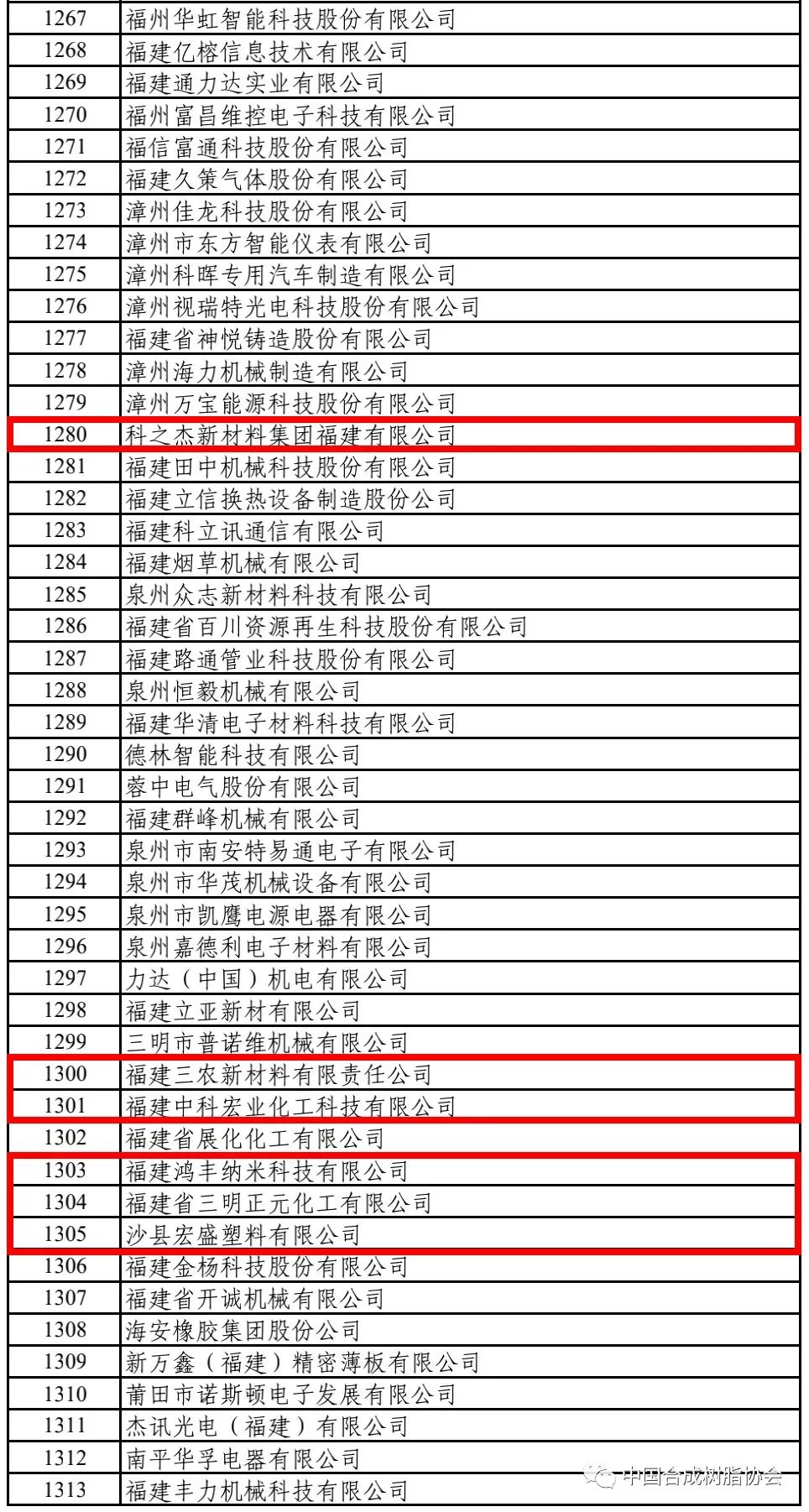 | 1267 | 福州华虹智能科技股份有限公司 |
|---|---|
| 1268 | 福建亿榕信息技术有限公司 |
| 1269 | 福建通力达实业有限公司 |
| 1270 | 福州富昌维控电子科技有限公司 |
| 1271 | 福信富通科技股份有限公司 |
| 1272 | 福建久策气体股份有限公司 |
| 1273 | 漳州佳龙科技股份有限公司 |
| 1274 | 漳州市东方智能仪表有限公司 |
| 1275 | 漳州科晖专用汽车制造有限公司 |
| 1276 | 漳州视瑞特光电科技股份有限公司 |
| 1277 | 福建省神悦铸造股份有限公司 |
| 1278 | 漳州海力机械制造有限公司 |
| 1279 | 漳州万宝能源科技股份有限公司 |
| 1280 | 科之杰新材料集团福建有限公司 |
| 1281 | 福建田中机械科技股份有限公司 |
| 1282 | 福建立信换热设备制造股份公司 |
| 1283 | 福建科立讯通信有限公司 |
| 1284 | 福建烟草机械有限公司 |
| 1285 | 泉州众志新材料科技有限公司 |
| 1286 | 福建省百川资源再生科技股份有限公司 |
| 1287 | 福建路通管业科技股份有限公司 |
| 1288 | 泉州恒毅机械有限公司 |
| 1289 | 福建华清电子材料科技有限公司 |
| 1290 | 德林智能科技有限公司 |
| 1291 | 蓉中电气股份有限公司 |
| 1292 | 福建群峰机械有限公司 |
| 1293 | 泉州市南安特易通电子有限公司 |
| 1294 | 泉州市华茂机械设备有限公司 |
| 1295 | 泉州市凯鹰电源电器有限公司 |
| 1296 | 泉州嘉德利电子材料有限公司 |
| 1297 | 力达（中国）机电有限公司 |
| 1298 | 福建立亚新材有限公司 |
| 1299 | 三明市普诺维机械有限公司 |
| 1300 | 福建三农新材料有限责任公司 |
| 1301 | 福建中科宏业化工科技有限公司 |
| 1302 | 福建省展化化工有限公司 |
| 1303 | 福建鸿丰纳米科技有限公司 |
| 1304 | 福建省三明正元化工有限公司 |
| 1305 | 沙县宏盛塑料有限公司 |
| 1306 | 福建金杨科技股份有限公司 |
| 1307 | 福建省开诚机械有限公司 |
| 1308 | 海安橡胶集团股份公司 |
| 1309 | 新万鑫（福建）精密薄板有限公司 |
| 1310 | 莆田市诺斯顿电子发展有限公司 |
| 1311 | 杰讯光电（福建）有限公司 |
| 1312 | 南平华孚电器有限公司 |
| 1313 | 福建丰力机械科技有限公司 |

中国合成树脂协会